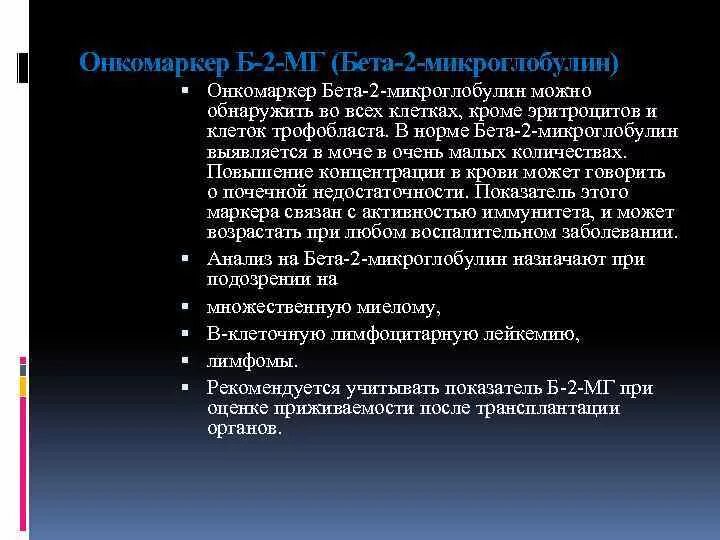 Онкомаркер Б-2-МГ (Бета-2-микроглобулин)

▪ Онкомаркер Бета-2-микроглобулин можно обнаружить во всех клетках, кроме эритроцитов и клеток трофобласта. В норме Бета-2-микроглобулин выявляется в моче в очень малых количествах. Повышение концентрации в крови может говорить о почечной недостаточности. Показатель этого маркера связан с активностью иммунитета, и может возрастать при любом воспалительном заболевании.

▪ Анализ на Бета-2-микроглобулин назначают при подозрении на

▪ множественную миелому,

▪ В-клеточную лимфоцитарную лейкемию,

▪ лимфомы.

▪ Рекомендуется учитывать показатель Б-2-МГ при оценке приживаемости после трансплантации органов.